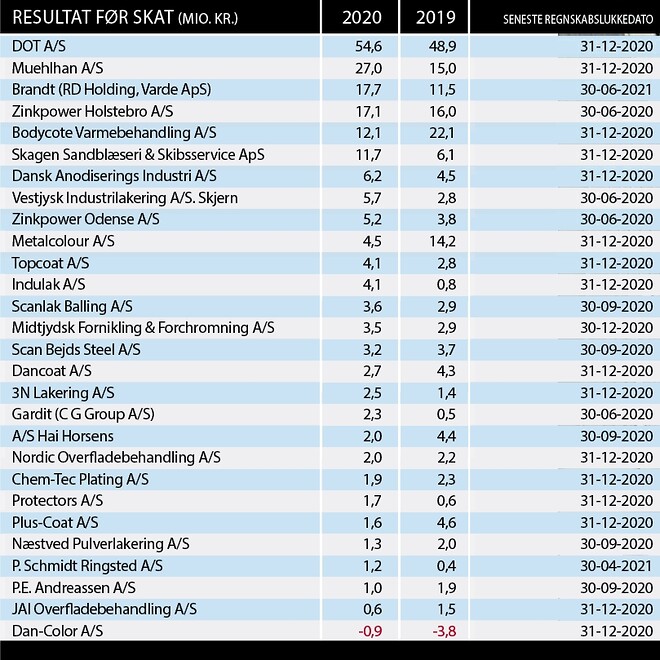 | RESULTAT FØR SKAT (MIO. KR.) | 2020 | 2019 | SENESTE REGNSKABSLUKKEDATO |
|---|---|---|---|
| DOT A/S | 54,6 | 48,9 | 31-12-2020 |
| Muehlhan A/S | 27,0 | 15,0 | 31-12-2020 |
| Brandt (RD Holding, Varde ApS) | 17,7 | 11,5 | 30-06-2021 |
| Zinkpower Holstebro A/S | 17,1 | 16,0 | 30-06-2020 |
| Bodycote Varmebehandling A/S | 12,1 | 22,1 | 31-12-2020 |
| Skagen Sandblæseri & Skibsservice ApS | 11,7 | 6,1 | 31-12-2020 |
| Dansk Anodiserings Industri A/S | 6,2 | 4,5 | 31-12-2020 |
| Vestjysk Industrilakering A/S. Skjern | 5,7 | 2,8 | 30-06-2020 |
| Zinkpower Odense A/S | 5,2 | 3,8 | 30-06-2020 |
| Metalcolour A/S | 4,5 | 14,2 | 31-12-2020 |
| Topcoat A/S | 4,1 | 2,8 | 31-12-2020 |
| Indulak A/S | 4,1 | 0,8 | 31-12-2020 |
| Scanlak Balling A/S | 3,6 | 2,9 | 30-09-2020 |
| Midtjydsk Fornikling & Forchromning A/S | 3,5 | 2,9 | 30-12-2020 |
| Scan Bejds Steel A/S | 3,2 | 3,7 | 30-09-2020 |
| Dancoat A/S | 2,7 | 4,3 | 31-12-2020 |
| 3N Lakering A/S | 2,5 | 1,4 | 31-12-2020 |
| Gardit (C G Group A/S) | 2,3 | 0,5 | 30-06-2020 |
| A/S Hai Horsens | 2,0 | 4,4 | 30-09-2020 |
| Nordic Overfladebehandling A/S | 2,0 | 2,2 | 31-12-2020 |
| Chem-Tec Plating A/S | 1,9 | 2,3 | 31-12-2020 |
| Protectors A/S | 1,7 | 0,6 | 31-12-2020 |
| Plus-Coat A/S | 1,6 | 4,6 | 31-12-2020 |
| Næstved Pulverlakering A/S | 1,3 | 2,0 | 30-09-2020 |
| P. Schmidt Ringsted A/S | 1,2 | 0,4 | 30-04-2021 |
| P.E. Andreassen A/S | 1,0 | 1,9 | 30-09-2020 |
| JAI Overfladebehandling A/S | 0,6 | 1,5 | 31-12-2020 |
| Dan-Color A/S | -0,9 | -3,8 | 31-12-2020 |